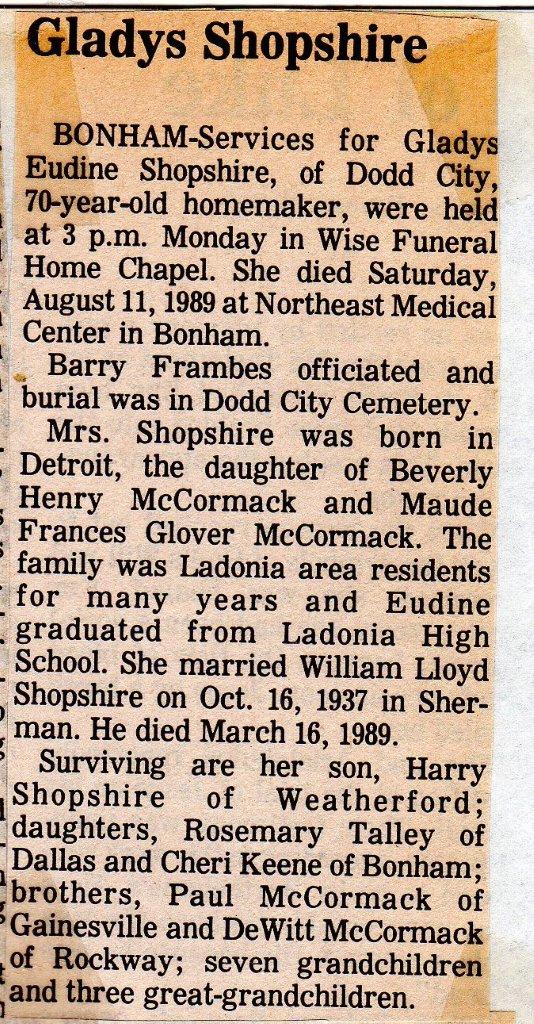 Gladys Shopshire

BONHAM-Services for Gladys Eudine Shopshire, of Dodd City, 70-year-old homemaker, were held at 3 p.m. Monday in Wise Funeral Home Chapel. She died Saturday, August 11, 1989 at Northeast Medical Center in Bonham.

Barry Frambes officiated and burial was in Dodd City Cemetery.

Mrs. Shopshire was born in Detroit, the daughter of Beverly Henry McCormack and Maude Frances Glover McCormack. The family was Ladonia area residents for many years and Eudine graduated from Ladonia High School. She married William Lloyd Shopshire on Oct. 16, 1937 in Sherman. He died March 16, 1989.

Surviving are her son, Harry Shopshire of Weatherford; daughters, Rosemary Talley of Dallas and Cheri Keene of Bonham; brothers, Paul McCormack of Gainesville and DeWitt McCormack of Rockway; seven grandchildren and three great-grandchildren.